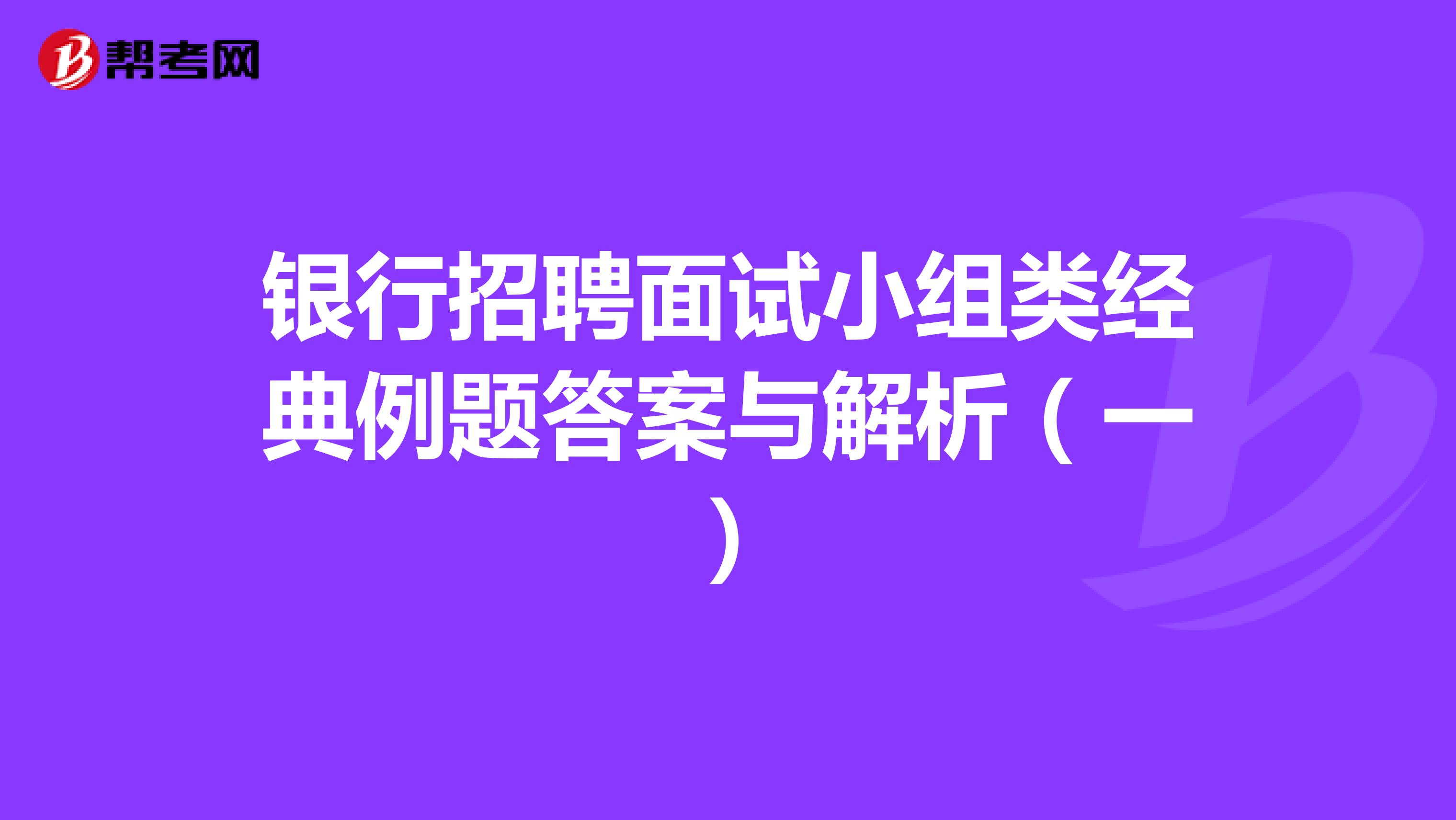 帮考网

银行招聘面试小组类经典例题答案与解析（一）